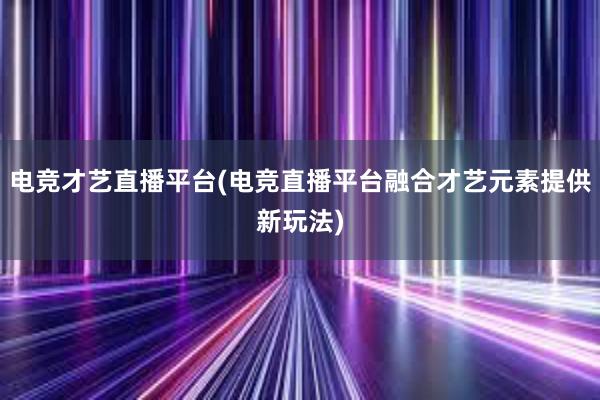 电竞才艺直播平台(电竞直播平台融合才艺元素提供新玩法)